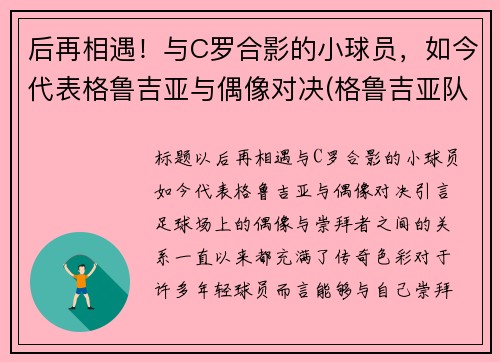 后再相遇！与C罗合影的小球员，如今代表格鲁吉亚与偶像对决(格鲁吉亚队

标题以后再相遇与C罗合影的小球员如今代表格鲁吉亚与偶像对决引言足球场上的偶像与崇拜者之间的关系一直以来都充满了传奇色彩对于许多年轻球员而言能够与自己崇拜